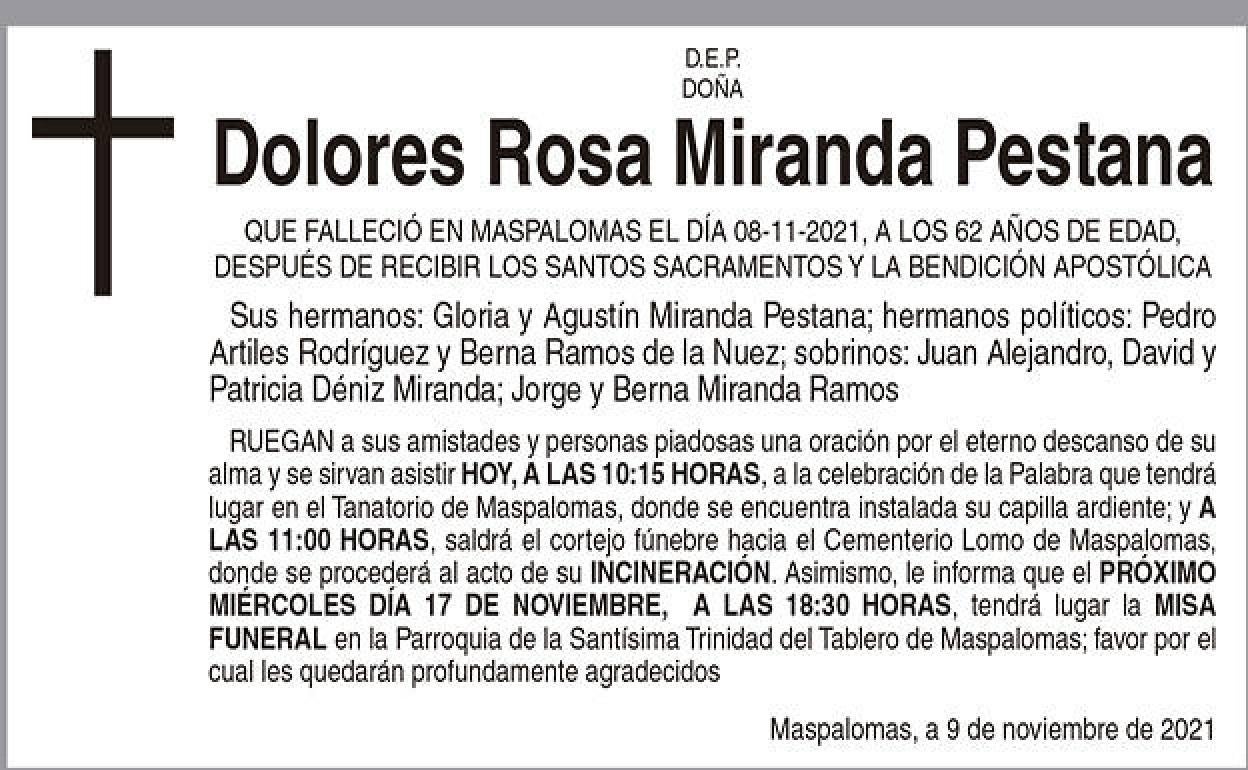 D.E.P.
DOÑA

Dolores Rosa Miranda Pestana

QUE FALLECIÓ EN MASPALOMAS EL DÍA 08-11-2021, A LOS 62 AÑOS DE EDAD, DESPUÉS DE RECIBIR LOS SANTOS SACRAMENTOS Y LA BENDICIÓN APOSTÓLICA

Sus hermanos: Gloria y Agustín Miranda Pestana; hermanos políticos: Pedro Artiles Rodríguez y Berna Ramos de la Nuez; sobrinos: Juan Alejandro, David y Patricia Déniz Miranda; Jorge y Berna Miranda Ramos

RUEGAN a sus amistades y personas piadosas una oración por el eterno descanso de su alma y se sirvan asistir HOY, A LAS 10:15 HORAS, a la celebración de la Palabra que tendrá lugar en el Tanatorio de Maspalomas, donde se encuentra instalada su capilla ardiente; y A LAS 11:00 HORAS, saldrá el cortejo fúnebre hacia el Cementerio Lomo de Maspalomas, donde se procederá al acto de su INCINERACIÓN. Asimismo, le informa que el PRÓXIMO MIÉRCOLES DÍA 17 DE NOVIEMBRE, A LAS 18:30 HORAS, tendrá lugar la MISA FUNERAL en la Parroquia de la Santísima Trinidad del Tablero de Maspalomas; favor por el cual les quedarán profundamente agradecidos

Maspalomas, a 9 de noviembre de 2021